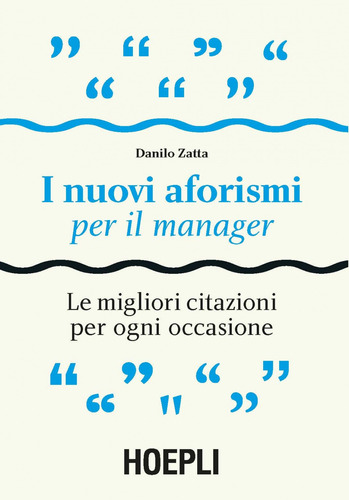 Danilo Zatta

I nuovi aforismi
per il manager

Le migliori citazioni
per ogni occasione

HOEPLI